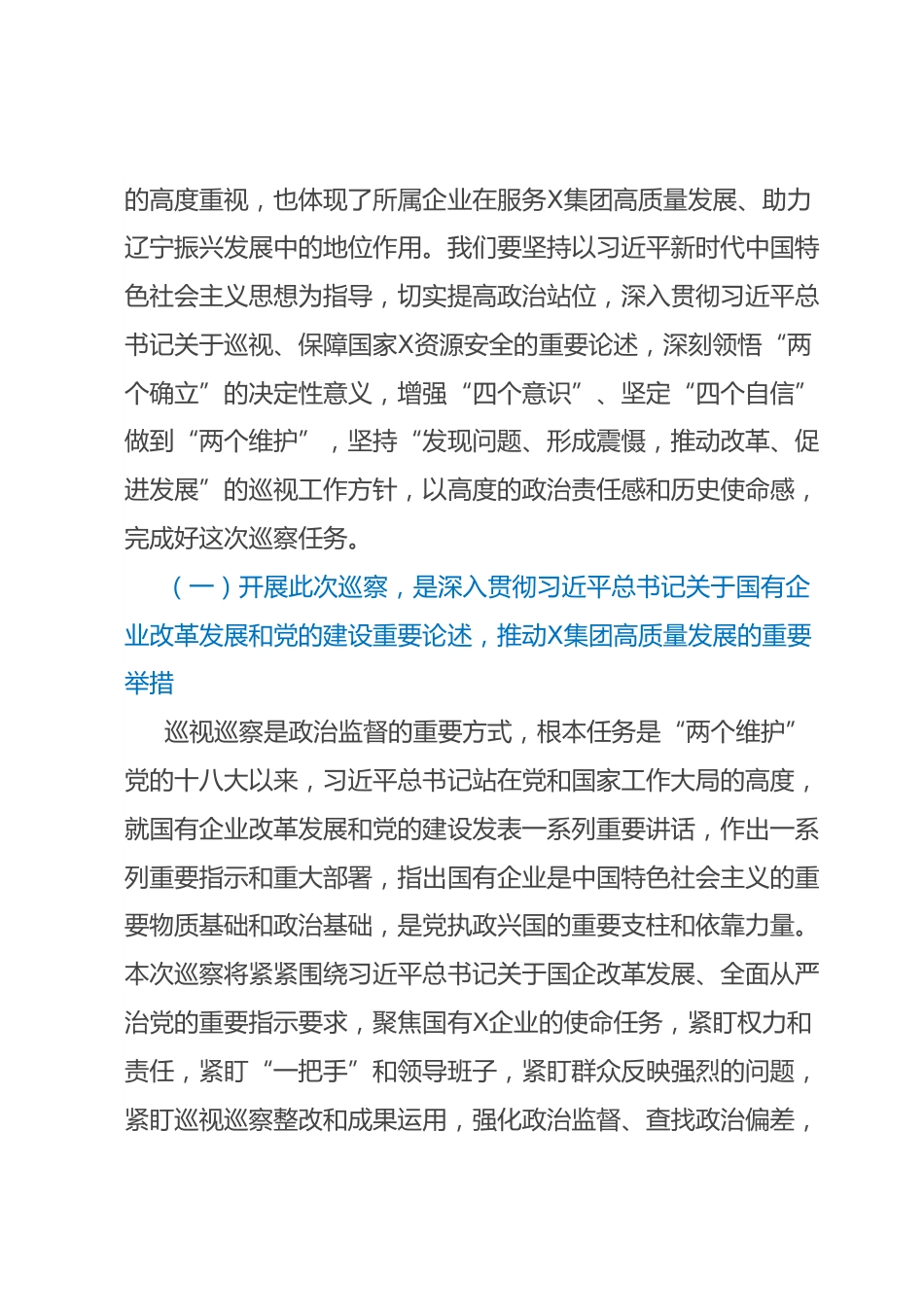 的高度重视，也体现了所属企业在服务X集团高质量发展、助力辽宁振兴发展中的地位作用。我们要坚持以习近平新时代中国特色社会主义思想为指导，切实提高政治站位，深入贯彻习近平总书记关于巡视、保障国家X资源安全的重要论述，深刻领悟“两个确立”的决定性意义，增强“四个意识”、坚定“四个自信”做到“两个维护”，坚持“发现问题、形成震慑，推动改革、促进发展”的巡视工作方针，以高度的政治责任感和历史使命感，完成好这次巡察任务。

（一）开展此次巡察，是深入贯彻习近平总书记关于国有企业改革发展和党的建设重要论述，推动X集团高质量发展的重要举措

巡视巡察是政治监督的重要方式，根本任务是“两个维护”党的十八大以来，习近平总书记站在党和国家工作大局的高度，就国有企业改革发展和党的建设发表一系列重要讲话，作出一系列重要指示和重大部署，指出国有企业是中国特色社会主义的重要物质基础和政治基础，是党执政兴国的重要支柱和依靠力量。本次巡察将紧紧围绕习近平总书记关于国企改革发展、全面从严治党的重要指示要求，聚焦国有X企业的使命任务，紧盯权力和责任，紧盯“一把手”和领导班子，紧盯群众反映强烈的问题，紧盯巡视巡察整改和成果运用，强化政治监督、查找政治偏差，